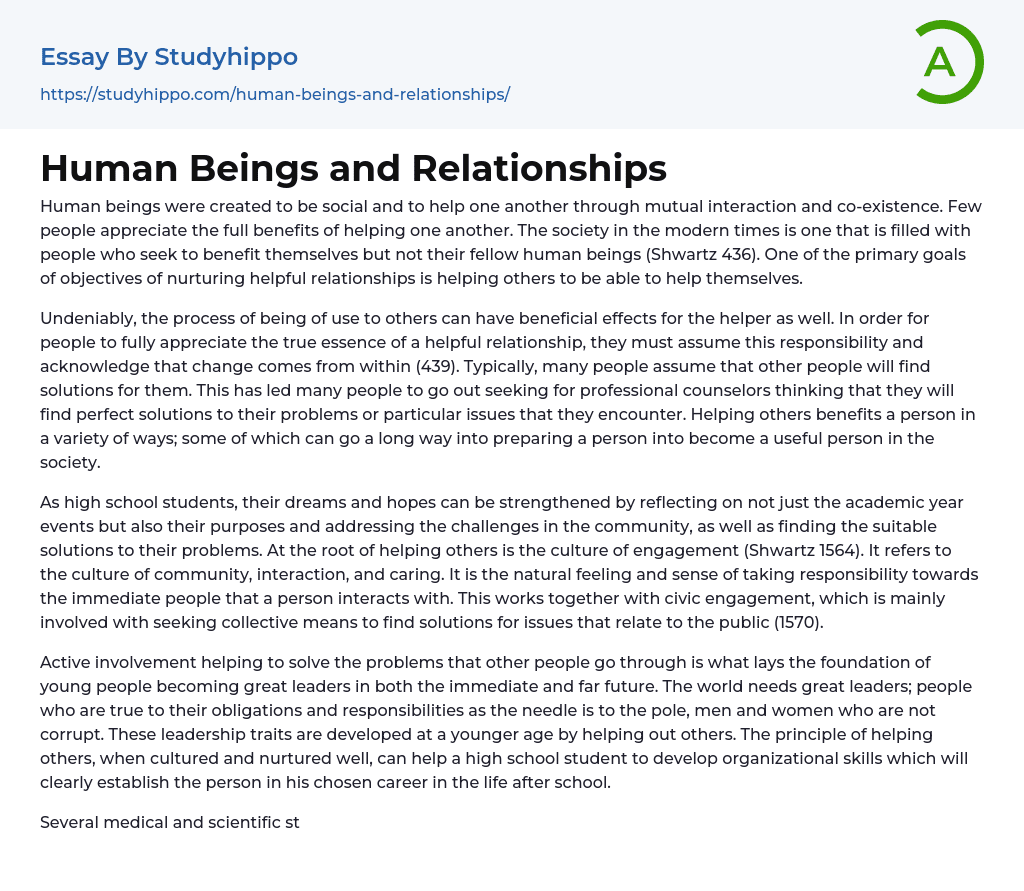 Essay By Studyhippo

https://studyhippo.com/human-beings-and-relationships/

A

Human Beings and Relationships

Human beings were created to be social and to help one another through mutual interaction and co-existence. Few people appreciate the full benefits of helping one another. The society in the modern times is one that is filled with people who seek to benefit themselves but not their fellow human beings (Shwartz 436). One of the primary goals of objectives of nurturing helpful relationships is helping others to be able to help themselves.

Undeniably, the process of being of use to others can have beneficial effects for the helper as well. In order for people to fully appreciate the true essence of a helpful relationship, they must assume this responsibility and acknowledge that change comes from within (439). Typically, many people assume that other people will find solutions for them. This has led many people to go out seeking for professional counselors thinking that they will find perfect solutions to their problems or particular issues that they encounter. Helping others benefits a person in a variety of ways; some of which can go a long way into preparing a person into become a useful person in the society.

As high school students, their dreams and hopes can be strengthened by reflecting on not just the academic year events but also their purposes and addressing the challenges in the community, as well as finding the suitable solutions to their problems. At the root of helping others is the culture of engagement (Shwartz 1564). It refers to the culture of community, interaction, and caring. It is the natural feeling and sense of taking responsibility towards the immediate people that a person interacts with. This works together with civic engagement, which is mainly involved with seeking collective means to find solutions for issues that relate to the public (1570).

Active involvement helping to solve the problems that other people go through is what lays the foundation of young people becoming great leaders in both the immediate and far future. The world needs great leaders; people who are true to their obligations and responsibilities as the needle is to the pole, men and women who are not corrupt. These leadership traits are developed at a younger age by helping out others. The principle of helping others, when cultured and nurtured well, can help a high school student to develop organizational skills which will clearly establish the person in his chosen career in the life after school.

Several medical and scientific st